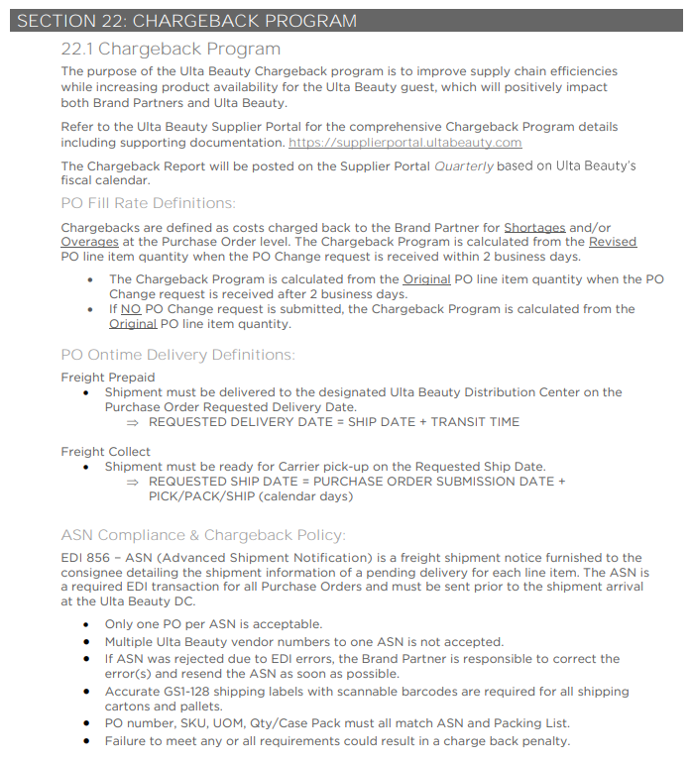 SECTION 22: CHARGEBACK PROGRAM

22.1 Chargeback Program

The purpose of the Ulta Beauty Chargeback program is to improve supply chain efficiencies while increasing product availability for the Ulta Beauty guest, which will positively impact both Brand Partners and Ulta Beauty.

Refer to the Ulta Beauty Supplier Portal for the comprehensive Chargeback Program details including supporting documentation. https://supplierportal.ultabeauty.com

The Chargeback Report will be posted on the Supplier Portal Quarterly based on Ulta Beauty's fiscal calendar.

PO Fill Rate Definitions:

Chargebacks are defined as costs charged back to the Brand Partner for Shortages and/or Overages at the Purchase Order level. The Chargeback Program is calculated from the Revised PO line item quantity when the PO Change request is received within 2 business days.

• The Chargeback Program is calculated from the Original PO line item quantity when the PO Change request is received after 2 business days.
• If NO PO Change request is submitted, the Chargeback Program is calculated from the Original PO line item quantity.

PO Ontime Delivery Definitions:

Freight Prepaid
• Shipment must be delivered to the designated Ulta Beauty Distribution Center on the Purchase Order Requested Delivery Date.
⇒ REQUESTED DELIVERY DATE = SHIP DATE + TRANSIT TIME

Freight Collect
• Shipment must be ready for Carrier pick-up on the Requested Ship Date.
⇒ REQUESTED SHIP DATE = PURCHASE ORDER SUBMISSION DATE + PICK/PACK/SHIP (calendar days)

ASN Compliance & Chargeback Policy:

EDI 856 – ASN (Advanced Shipment Notification) is a freight shipment notice furnished to the consignee detailing the shipment information of a pending delivery for each line item. The ASN is a required EDI transaction for all Purchase Orders and must be sent prior to the shipment arrival at the Ulta Beauty DC.

• Only one PO per ASN is acceptable.
• Multiple Ulta Beauty vendor numbers to one ASN is not accepted.
• If ASN was rejected due to EDI errors, the Brand Partner is responsible to correct the error(s) and resend the ASN as soon as possible.
• Accurate GS1-128 shipping labels with scannable barcodes are required for all shipping cartons and pallets.
• PO number, SKU, UOM, Qty/Case Pack must all match ASN and Packing List.
• Failure to meet any or all requirements could result in a charge back penalty.